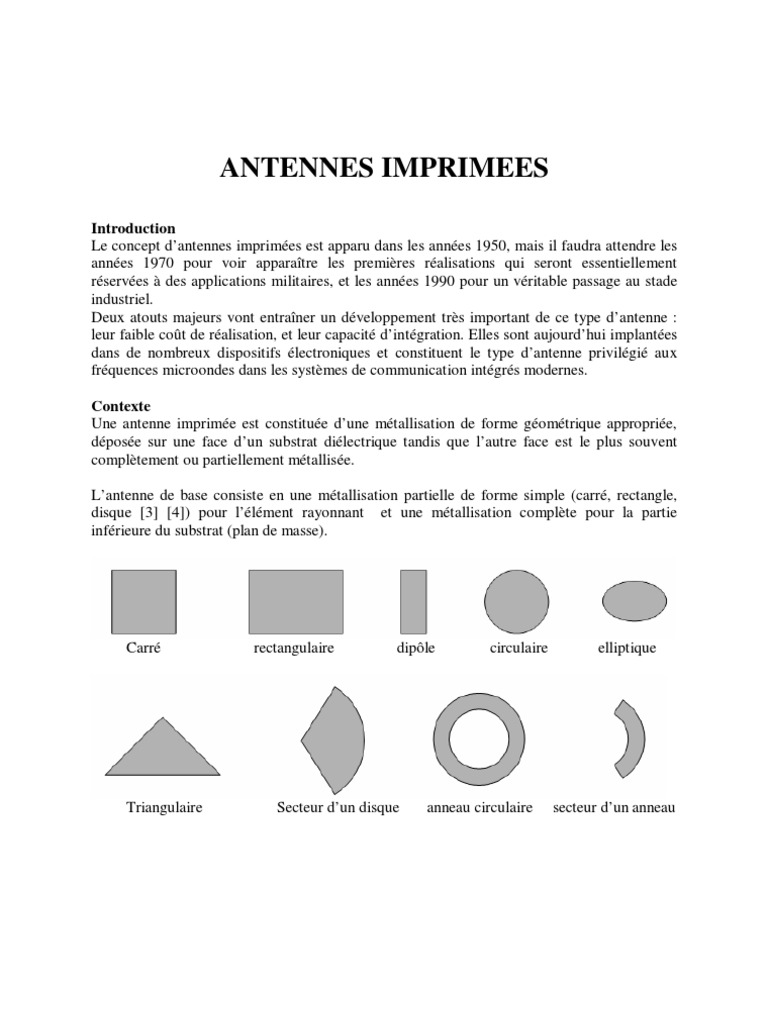 ANTENNES IMPRIMEES

Introduction
Le concept d'antennes imprimées est apparu dans les années 1950, mais il faudra attendre les années 1970 pour voir apparaître les premières réalisations qui seront essentiellement réservées à des applications militaires, et les années 1990 pour un véritable passage au stade industriel.
Deux atouts majeurs vont entraîner un développement très important de ce type d'antenne : leur faible coût de réalisation, et leur capacité d'intégration. Elles sont aujourd'hui implantées dans de nombreux dispositifs électroniques et constituent le type d'antenne privilégié aux fréquences microondes dans les systèmes de communication intégrés modernes.

Contexte
Une antenne imprimée est constituée d'une métallisation de forme géométrique appropriée, déposée sur une face d'un substrat diélectrique tandis que l'autre face est le plus souvent complètement ou partiellement métallisée.

L'antenne de base consiste en une métallisation partielle de forme simple (carré, rectangle, disque [3] [4]) pour l'élément rayonnant et une métallisation complète pour la partie inférieure du substrat (plan de masse).

Carré rectangulaire dipôle circulaire elliptique

Triangulaire Secteur d'un disque anneau circulaire secteur d'un anneau